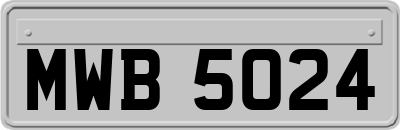 MWB 5024